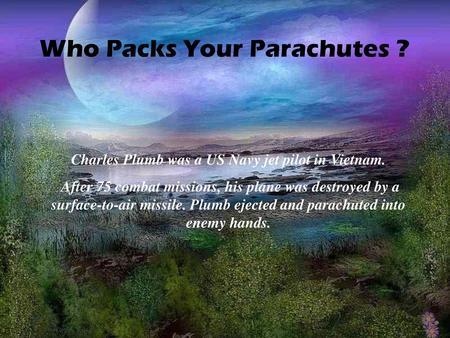 Who Packs Your Parachutes ?

Charles Plumb was a US Navy jet pilot in Vietnam.

After 75 combat missions, his plane was destroyed by a surface-to-air missile. Plumb ejected and parachuted into enemy hands.